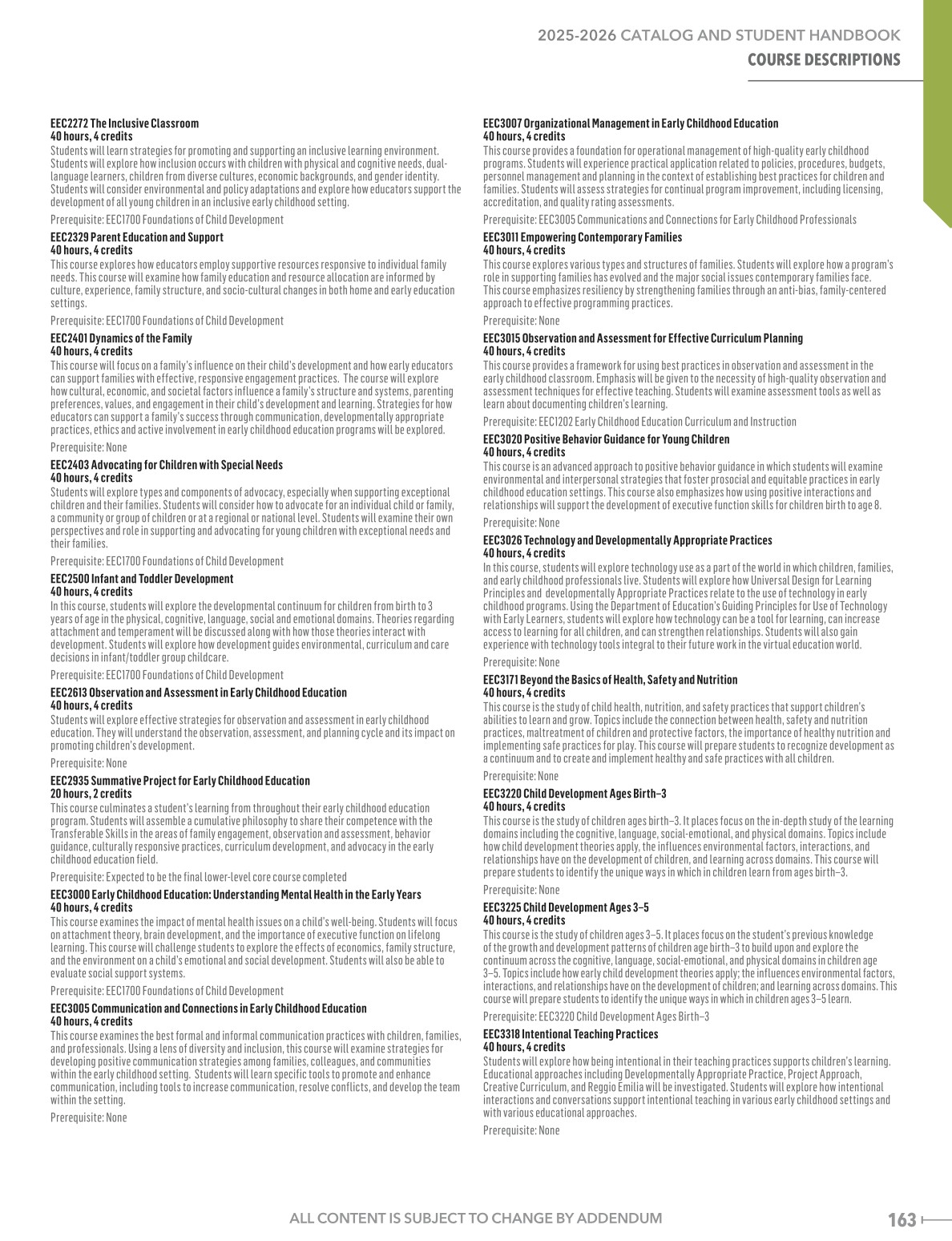 2025-2026 CATALOG AND STUDENT HANDBOOK
COURSE DESCRIPTIONS

EEC2272 The Inclusive Classroom
40 hours, 4 credits
Students will learn strategies for promoting and supporting an inclusive learning environment. Students will explore how inclusion occurs with children with physical and cognitive needs, dual-language learners, children from diverse cultures, economic backgrounds, and gender identity. Students will consider environmental and policy adaptations and explore how educators support the development of all young children in an inclusive early childhood setting.

Prerequisite: EEC1700 Foundations of Child Development

EEC2329 Parent Education and Support
40 hours, 4 credits
This course explores how educators employ supportive resources responsive to individual family needs. This course will examine how family education and resource allocation are informed by culture, experience, family structure, and socio-cultural changes in both home and early education settings.

Prerequisite: EEC1700 Foundations of Child Development

EEC2401 Dynamics of the Family
40 hours, 4 credits
This course will focus on a family's influence on their child's development and how early educators can support families with effective, responsive engagement practices. The course will explore how cultural, economic, and societal factors influence a family's structure and systems, parenting preferences, values, and engagement in their child's development and learning. Strategies for how educators can support a family's success through communication, developmentally appropriate practices, ethics and active involvement in early childhood education programs will be explored.

Prerequisite: None

EEC2403 Advocating for Children with Special Needs
40 hours, 4 credits
Students will explore types and components of advocacy, especially when supporting exceptional children and their families. Students will consider how to advocate for an individual child or family, a community or group of children or at a regional or national level. Students will examine their own perspectives and role in supporting and advocating for young children with exceptional needs and their families.

Prerequisite: EEC1700 Foundations of Child Development

EEC2500 Infant and Toddler Development
40 hours, 4 credits
In this course, students will explore the developmental continuum for children from birth to 3 years of age in the physical, cognitive, language, social and emotional domains. Theories regarding attachment and temperament will be discussed along with how those theories interact with development. Students will explore how development guides environmental, curriculum and care decisions in infant/toddler group childcare.

Prerequisite: EEC1700 Foundations of Child Development

EEC2613 Observation and Assessment in Early Childhood Education
40 hours, 4 credits
Students will explore effective strategies for observation and assessment in early childhood education. They will understand the observation, assessment, and planning cycle and its impact on promoting children's development.

Prerequisite: None

EEC2935 Summative Project for Early Childhood Education
20 hours, 2 credits
This course culminates a student's learning from throughout their early childhood education program. Students will assemble a cumulative philosophy to share their competence with the Transferable Skills in the areas of family engagement, observation and assessment, behavior guidance, culturally responsive practices, curriculum development, and advocacy in the early childhood education field.

Prerequisite: Expected to be the final lower-level core course completed

EEC3000 Early Childhood Education: Understanding Mental Health in the Early Years
40 hours, 4 credits
This course examines the impact of mental health issues on a child's well-being. Students will focus on attachment theory, brain development, and the importance of executive function on lifelong learning. This course will challenge students to explore the effects of economics, family structure, and the environment on a child's emotional and social development. Students will also be able to evaluate social support systems.

Prerequisite: EEC1700 Foundations of Child Development

EEC3005 Communication and Connections in Early Childhood Education
40 hours, 4 credits
This course examines the best formal and informal communication practices with children, families, and professionals. Using a lens of diversity and inclusion, this course will examine strategies for developing positive communication strategies among families, colleagues, and communities within the early childhood setting. Students will learn specific tools to promote and enhance communication, including tools to increase communication, resolve conflicts, and develop the team within the setting.

Prerequisite: None

EEC3007 Organizational Management in Early Childhood Education
40 hours, 4 credits
This course provides a foundation for operational management of high-quality early childhood programs. Students will experience practical application related to policies, procedures, budgets, personnel management and planning in the context of establishing best practices for children and families. Students will assess strategies for continual program improvement, including licensing, accreditation, and quality rating assessments.

Prerequisite: EEC3005 Communications and Connections for Early Childhood Professionals

EEC3011 Empowering Contemporary Families
40 hours, 4 credits
This course explores various types and structures of families. Students will explore how a program's role in supporting families has evolved and the major social issues contemporary families face. This course emphasizes resiliency by strengthening families through an anti-bias, family-centered approach to effective programming practices.

Prerequisite: None

EEC3015 Observation and Assessment for Effective Curriculum Planning
40 hours, 4 credits
This course provides a framework for using best practices in observation and assessment in the early childhood classroom. Emphasis will be given to the necessity of high-quality observation and assessment techniques for effective teaching. Students will examine assessment tools as well as learn about documenting children's learning.

Prerequisite: EEC1202 Early Childhood Education Curriculum and Instruction

EEC3020 Positive Behavior Guidance for Young Children
40 hours, 4 credits
This course is an advanced approach to positive behavior guidance in which students will examine environmental and interpersonal strategies that foster prosocial and equitable practices in early childhood education settings. This course also emphasizes how using positive interactions and relationships will support the development of executive function skills for children birth to age 8.

Prerequisite: None

EEC3026 Technology and Developmentally Appropriate Practices
40 hours, 4 credits
In this course, students will explore technology use as a part of the world in which children, families, and early childhood professionals live. Students will explore how Universal Design for Learning Principles and developmentally Appropriate Practices relate to the use of technology in early childhood programs. Using the Department of Education's Guiding Principles for Use of Technology with Early Learners, students will explore how technology can be a tool for learning, can increase access to learning for all children, and can strengthen relationships. Students will also gain experience with technology tools integral to their future work in the virtual education world.

Prerequisite: None

EEC3171 Beyond the Basics of Health, Safety and Nutrition
40 hours, 4 credits
This course is the study of child health, nutrition, and safety practices that support children's abilities to learn and grow. Topics include the connection between health, safety and nutrition practices, maltreatment of children and protective factors, the importance of healthy nutrition and implementing safe practices for play. This course will prepare students to recognize development as a continuum and to create and implement healthy and safe practices with all children.

Prerequisite: None

EEC3220 Child Development Ages Birth–3
40 hours, 4 credits
This course is the study of children ages birth–3. It places focus on the in-depth study of the learning domains including the cognitive, language, social-emotional, and physical domains. Topics include how child development theories apply, the influences environmental factors, interactions, and relationships have on the development of children, and learning across domains. This course will prepare students to identify the unique ways in which in children learn from ages birth–3.

Prerequisite: None

EEC3225 Child Development Ages 3–5
40 hours, 4 credits
This course is the study of children ages 3–5. It places focus on the student's previous knowledge of the growth and development patterns of children age birth–3 to build upon and explore the continuum across the cognitive, language, social-emotional, and physical domains in children age 3–5. Topics include how early child development theories apply; the influences environmental factors, interactions, and relationships have on the development of children; and learning across domains. This course will prepare students to identify the unique ways in which in children ages 3–5 learn.

Prerequisite: EEC3220 Child Development Ages Birth–3

EEC3318 Intentional Teaching Practices
40 hours, 4 credits
Students will explore how being intentional in their teaching practices supports children's learning. Educational approaches including Developmentally Appropriate Practice, Project Approach, Creative Curriculum, and Reggio Emilia will be investigated. Students will explore how intentional interactions and conversations support intentional teaching in various early childhood settings and with various educational approaches.

Prerequisite: None

ALL CONTENT IS SUBJECT TO CHANGE BY ADDENDUM
163